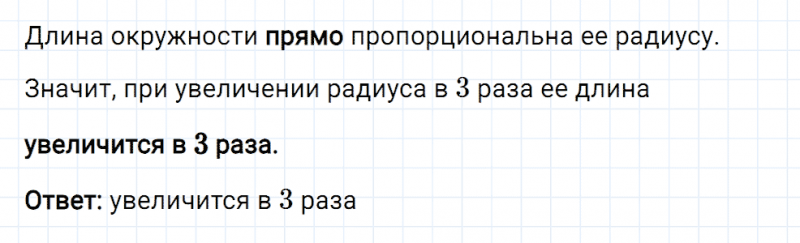 Длина окружности прямо пропорциональна ее радиусу.

Значит, при увеличении радиуса в $3$ раза ее длина

увеличится в $3$ раза.

Ответ: увеличится в $3$ раза